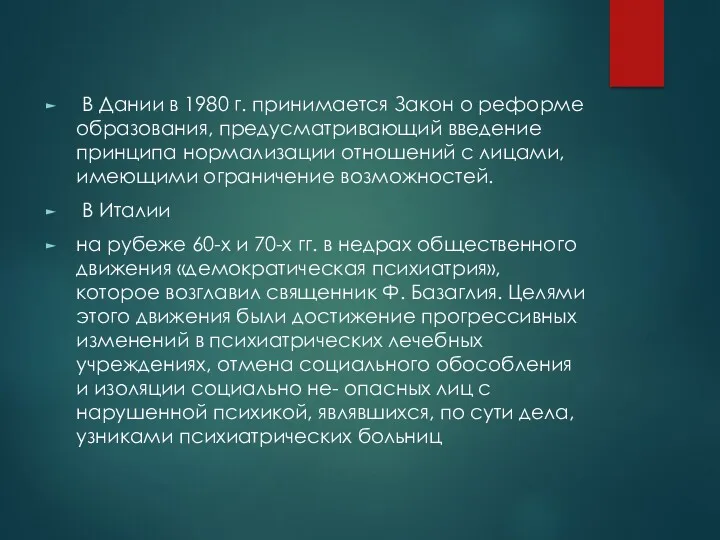 ► В Дании в 1980 г. принимается Закон о реформе образования, предусматривающий введение принципа нормализации отношений с лицами, имеющими ограничение возможностей.

► В Италии

► на рубеже 60-х и 70-х гг. в недрах общественного движения «демократическая психиатрия», которое возглавил священник Ф. Базаглия. Целями этого движения были достижение прогрессивных изменений в психиатрических лечебных учреждениях, отмена социального обособления и изоляции социально не- опасных лиц с нарушенной психикой, являвшихся, по сути дела, узниками психиатрических больниц